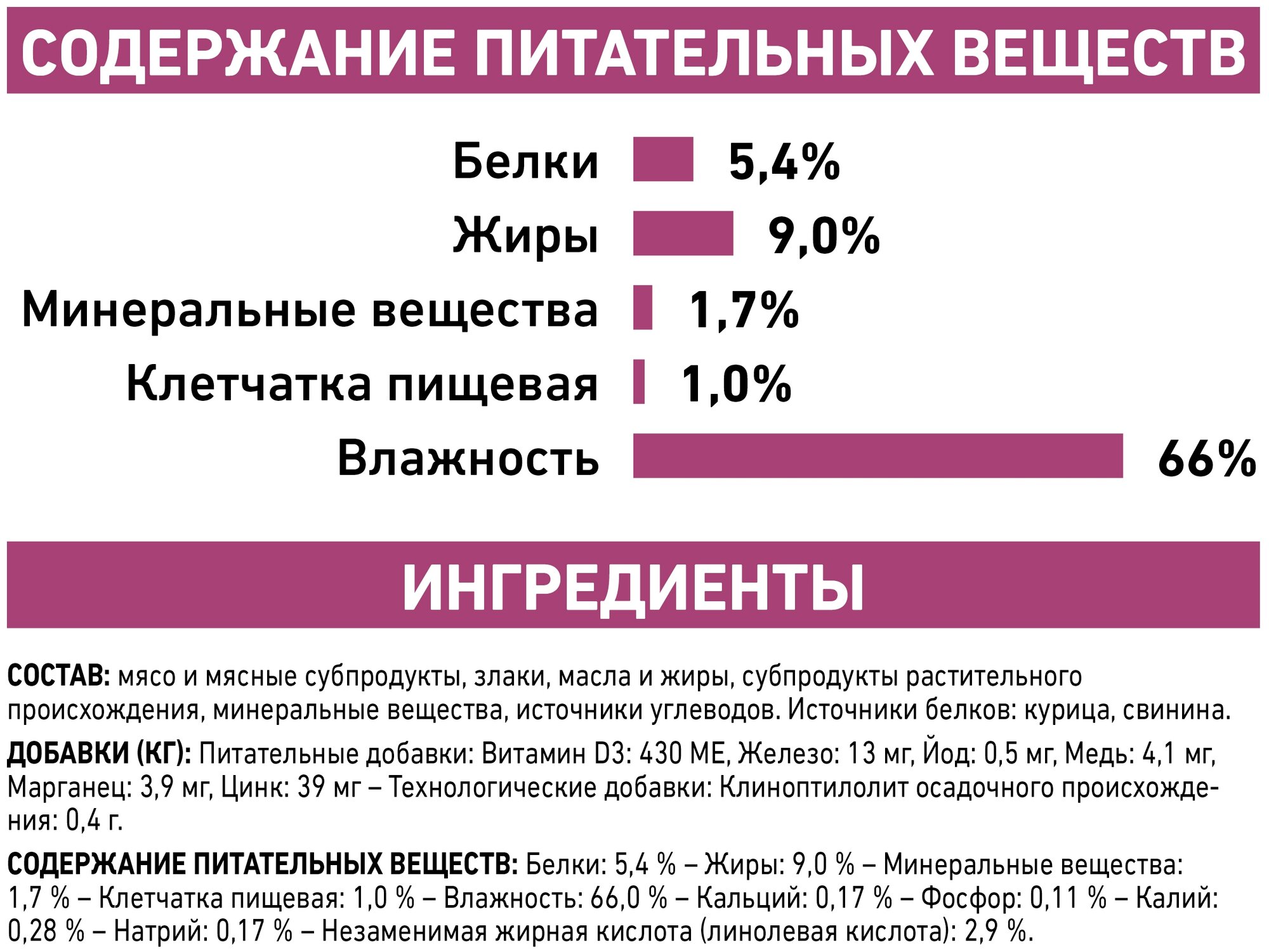 СОДЕРЖАНИЕ ПИТАТЕЛЬНЫХ ВЕЩЕСТВ

Белки 5,4%
Жиры 9,0%
Минеральные вещества 1,7%
Клетчатка пищевая 1,0%
Влажность 66%

ИНГРЕДИЕНТЫ

СОСТАВ: мясо и мясные субпродукты, злаки, масла и жиры, субпродукты растительного происхождения, минеральные вещества, источники углеводов. Источники белков: курица, свинина.

ДОБАВКИ (КГ): Питательные добавки: Витамин D3: 430 МЕ, Железо: 13 мг, Йод: 0,5 мг, Медь: 4,1 мг, Марганец: 3,9 мг, Цинк: 39 мг – Технологические добавки: Клиноптилолит осадочного происхождения: 0,4 г.

СОДЕРЖАНИЕ ПИТАТЕЛЬНЫХ ВЕЩЕСТВ: Белки: 5,4 % – Жиры: 9,0 % – Минеральные вещества: 1,7 % – Клетчатка пищевая: 1,0 % – Влажность: 66,0 % – Кальций: 0,17 % – Фосфор: 0,11 % – Калий: 0,28 % – Натрий: 0,17 % – Незаменимая жирная кислота (линолевая кислота): 2,9 %.